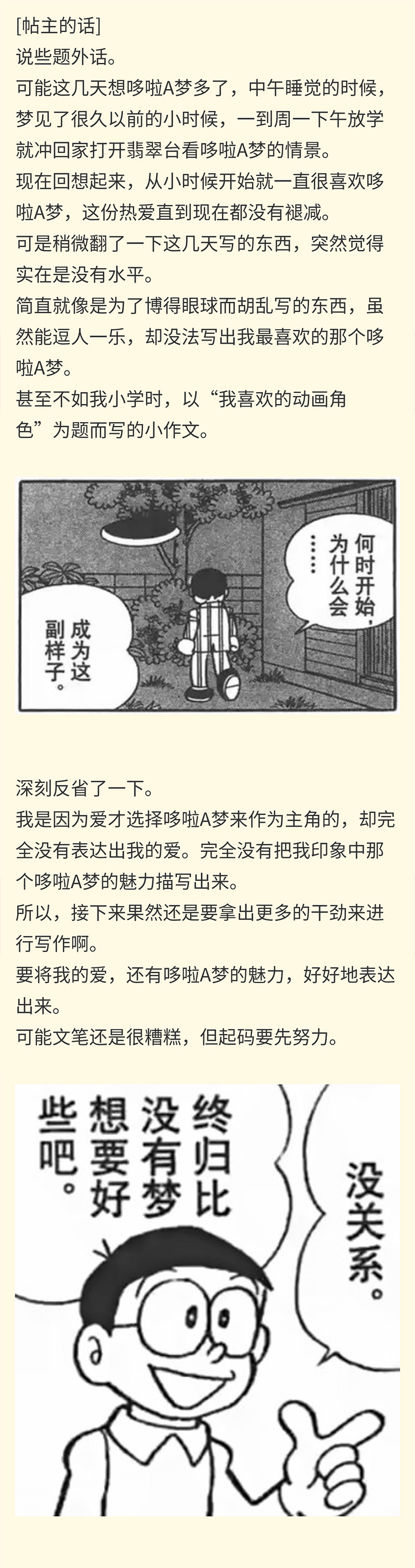 [帖主的话]
说些题外话。
可能这几天想哆啦A梦多了，中午睡觉的时候，梦见了很久以前的小时候，一到周一下午放学就冲回家打开翡翠台看哆啦A梦的情景。
现在回想起来，从小时候开始就一直很喜欢哆啦A梦，这份热爱直到现在都没有褪减。
可是稍微翻了一下这几天写的东西，突然觉得实在是没有水平。
简直就像是为了博得眼球而胡乱写的东西，虽然能逗人一乐，却没法写出我最喜欢的那个哆啦A梦。
甚至不如我小学时，以“我喜欢的动画角色”为题而写的小作文。

何时开始，为什么会……

成为这副样子。

深刻反省了一下。
我是因为爱才选择哆啦A梦来作为主角的，却完全没有表达出我的爱。完全没有把我印象中那个哆啦A梦的魅力描写出来。
所以，接下来果然还是要拿出更多的干劲来进行写作啊。
要将我的爱，还有哆啦A梦的魅力，好好地表达出来。
可能文笔还是很糟糕，但起码要先努力。

没关系。

终归比没有梦想要好些吧。